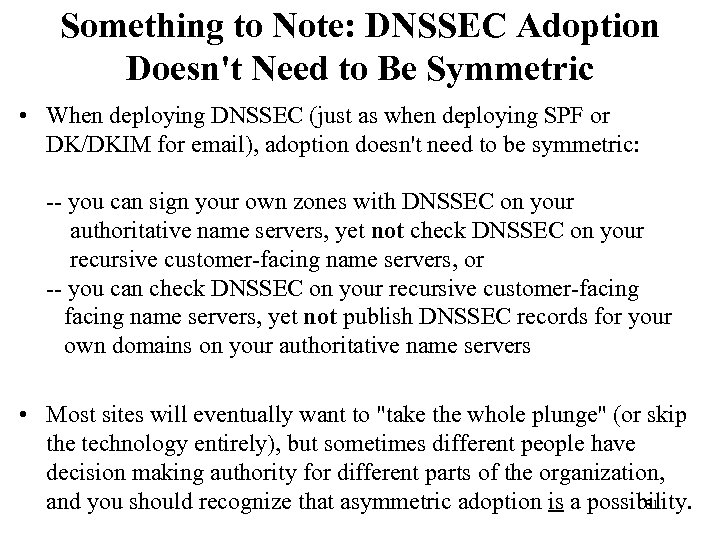 Something to Note: DNSSEC Adoption Doesn't Need to Be Symmetric

• When deploying DNSSEC (just as when deploying SPF or DK/DKIM for email), adoption doesn't need to be symmetric:

-- you can sign your own zones with DNSSEC on your authoritative name servers, yet not check DNSSEC on your recursive customer-facing name servers, or

-- you can check DNSSEC on your recursive customer-facing facing name servers, yet not publish DNSSEC records for your own domains on your authoritative name servers

• Most sites will eventually want to "take the whole plunge" (or skip the technology entirely), but sometimes different people have decision making authority for different parts of the organization, and you should recognize that asymmetric adoption is a possibility.